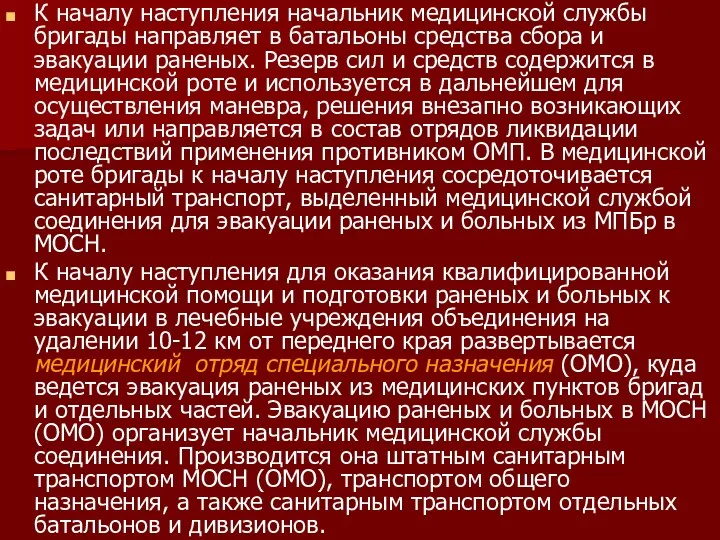 К началу наступления начальник медицинской службы бригады направляет в батальоны средства сбора и эвакуации раненых. Резерв сил и средств содержится в медицинской роте и используется в дальнейшем для осуществления маневра, решения внезапно возникающих задач или направляется в состав отрядов ликвидации последствий применения противником ОМП. В медицинской роте бригады к началу наступления сосредоточивается санитарный транспорт, выделенный медицинской службой соединения для эвакуации раненых и больных из МПБр в МОСН.

К началу наступления для оказания квалифицированной медицинской помощи и подготовки раненых и больных к эвакуации в лечебные учреждения объединения на удалении 10-12 км от переднего края развертывается медицинский отряд специального назначения (ОМО), куда ведется эвакуация раненых из медицинских пунктов бригад и отдельных частей. Эвакуацию раненых и больных в МОСН (ОМО) организует начальник медицинской службы соединения. Производится она штатным санитарным транспортом МОСН (ОМО), транспортом общего назначения, а также санитарным транспортом отдельных батальонов и дивизионов.